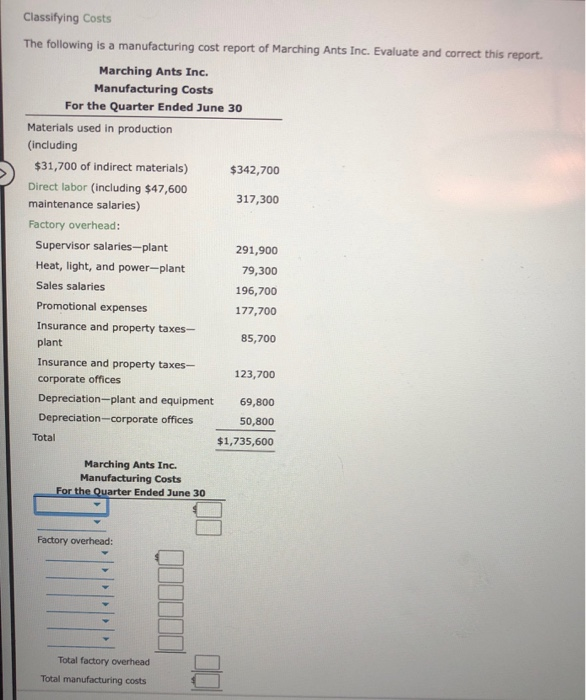 Classifying Costs

The following is a manufacturing cost report of Marching Ants Inc. Evaluate and correct this report.

Marching Ants Inc.
Manufacturing Costs
For the Quarter Ended June 30

| | |
|---|---|
| Materials used in production (including $31,700 of indirect materials) | $342,700 |
| Direct labor (including $47,600 maintenance salaries) | 317,300 |
| Factory overhead: | |
| Supervisor salaries—plant | 291,900 |
| Heat, light, and power—plant | 79,300 |
| Sales salaries | 196,700 |
| Promotional expenses | 177,700 |
| Insurance and property taxes—plant | 85,700 |
| Insurance and property taxes—corporate offices | 123,700 |
| Depreciation—plant and equipment | 69,800 |
| Depreciation—corporate offices | 50,800 |
| Total | $1,735,600 |

Marching Ants Inc.
Manufacturing Costs
For the Quarter Ended June 30

$

Factory overhead:

$

Total factory overhead

Total manufacturing costs $